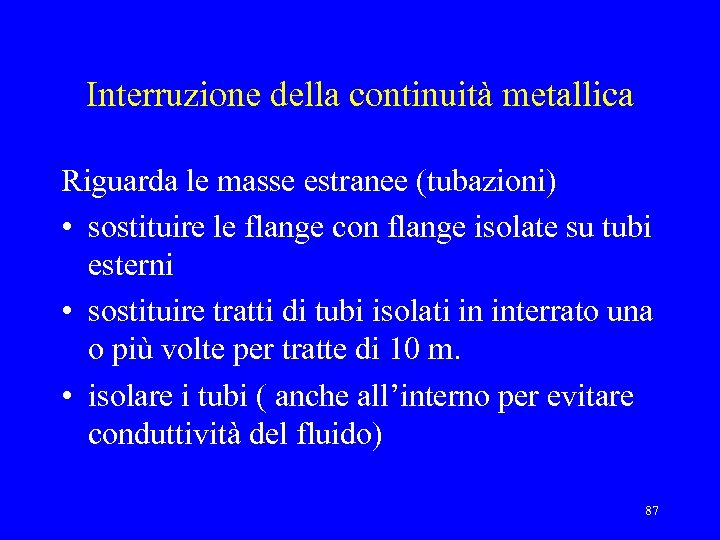 Interruzione della continuità metallica

Riguarda le masse estranee (tubazioni)

• sostituire le flange con flange isolate su tubi esterni
• sostituire tratti di tubi isolati in interrato una o più volte per tratte di 10 m.
• isolare i tubi ( anche all'interno per evitare conduttività del fluido)

87